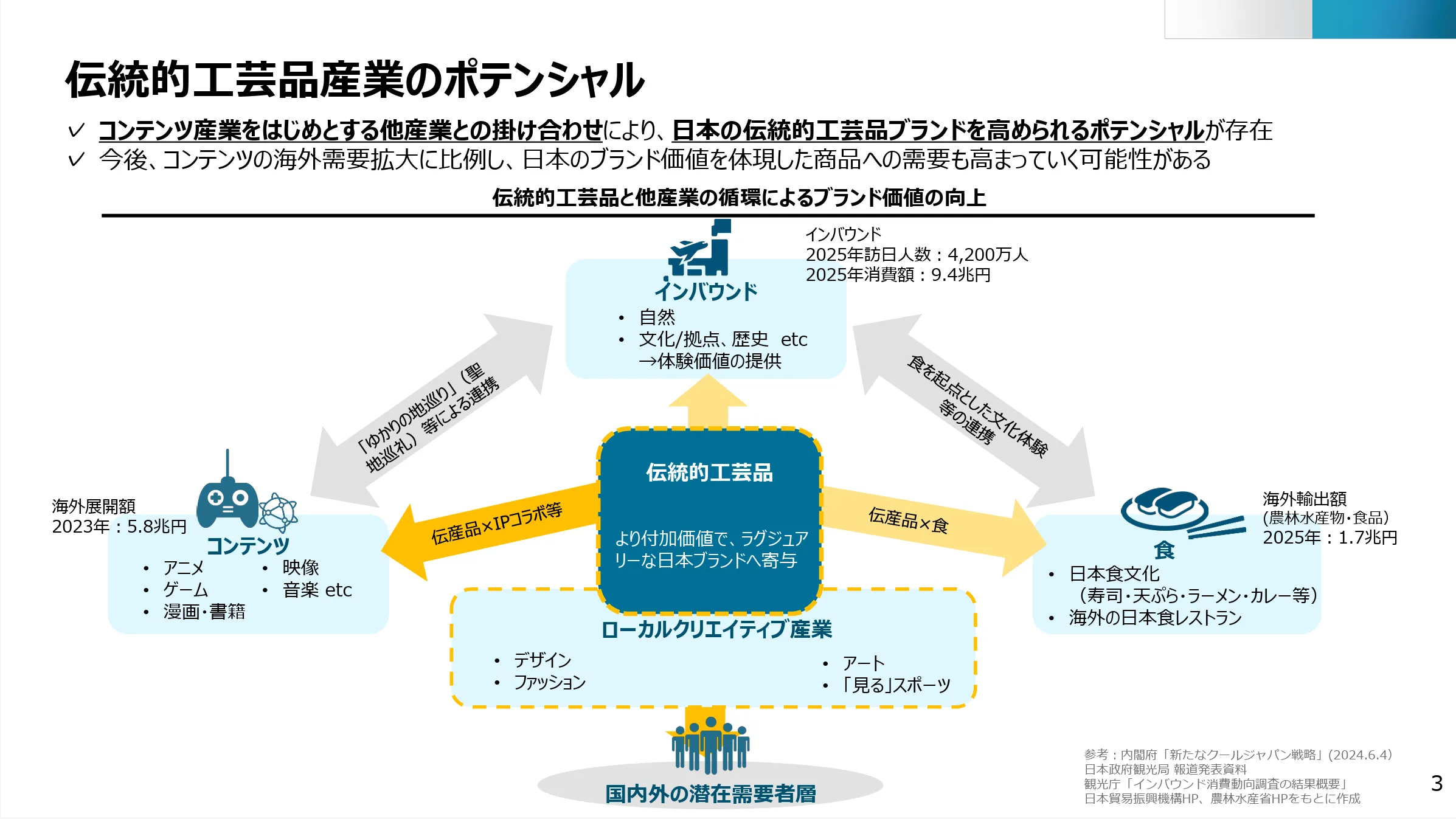 伝統的工芸品産業のポテンシャル

✓ コンテンツ産業をはじめとする他産業との掛け合わせにより、日本の伝統的工芸品ブランドを高められるポテンシャルが存在
✓ 今後、コンテンツの海外需要拡大に比例し、日本のブランド価値を体現した商品への需要も高まっていく可能性がある

伝統的工芸品と他産業の循環によるブランド価値の向上

インバウンド
2025年訪日人数：4,200万人
2025年消費額：9.4兆円

インバウンド
• 自然
• 文化/拠点、歴史 etc
→体験価値の提供

「ゆかりの地巡り」（聖地巡礼）等による連携

食を起点とした文化体験等の連携

海外展開額
2023年：5.8兆円

コンテンツ
• アニメ
• ゲーム
• 漫画・書籍
• 映像
• 音楽 etc

伝産品×IPコラボ等

伝統的工芸品

より付加価値で、ラグジュアリーな日本ブランドへ寄与

伝産品×食

海外輸出額
(農林水産物・食品)
2025年：1.7兆円

食
• 日本食文化
（寿司・天ぷら・ラーメン・カレー等）
• 海外の日本食レストラン

ローカルクリエイティブ産業
• デザイン
• ファッション
• アート
• 「見る」スポーツ

国内外の潜在需要者層

参考：内閣府「新たなクールジャパン戦略」(2024.6.4)
日本政府観光局 報道発表資料
観光庁「インバウンド消費動向調査の結果概要」
日本貿易振興機構HP、農林水産省HPをもとに作成

3